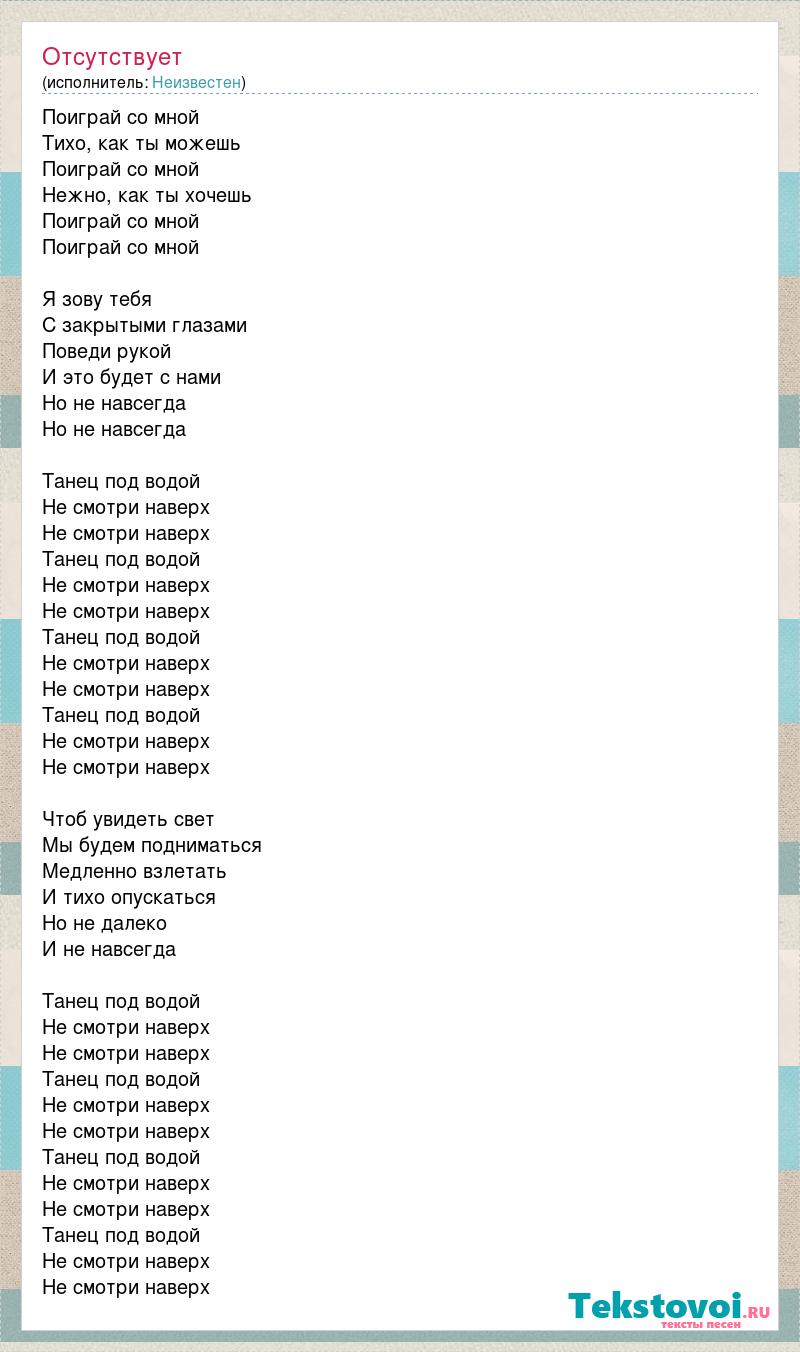 Отсутствует
(исполнитель: Неизвестен)

Поиграй со мной
Тихо, как ты можешь
Поиграй со мной
Нежно, как ты хочешь
Поиграй со мной
Поиграй со мной

Я зову тебя
С закрытыми глазами
Поведи рукой
И это будет с нами
Но не навсегда
Но не навсегда

Танец под водой
Не смотри наверх
Не смотри наверх
Танец под водой
Не смотри наверх
Не смотри наверх
Танец под водой
Не смотри наверх
Не смотри наверх
Танец под водой
Не смотри наверх
Не смотри наверх

Чтоб увидеть свет
Мы будем подниматься
Медленно взлетать
И тихо опускаться
Но не далеко
И не навсегда

Танец под водой
Не смотри наверх
Не смотри наверх
Танец под водой
Не смотри наверх
Не смотри наверх
Танец под водой
Не смотри наверх
Не смотри наверх
Танец под водой
Не смотри наверх
Не смотри наверх

Tekstovoi.RU
тексты песен